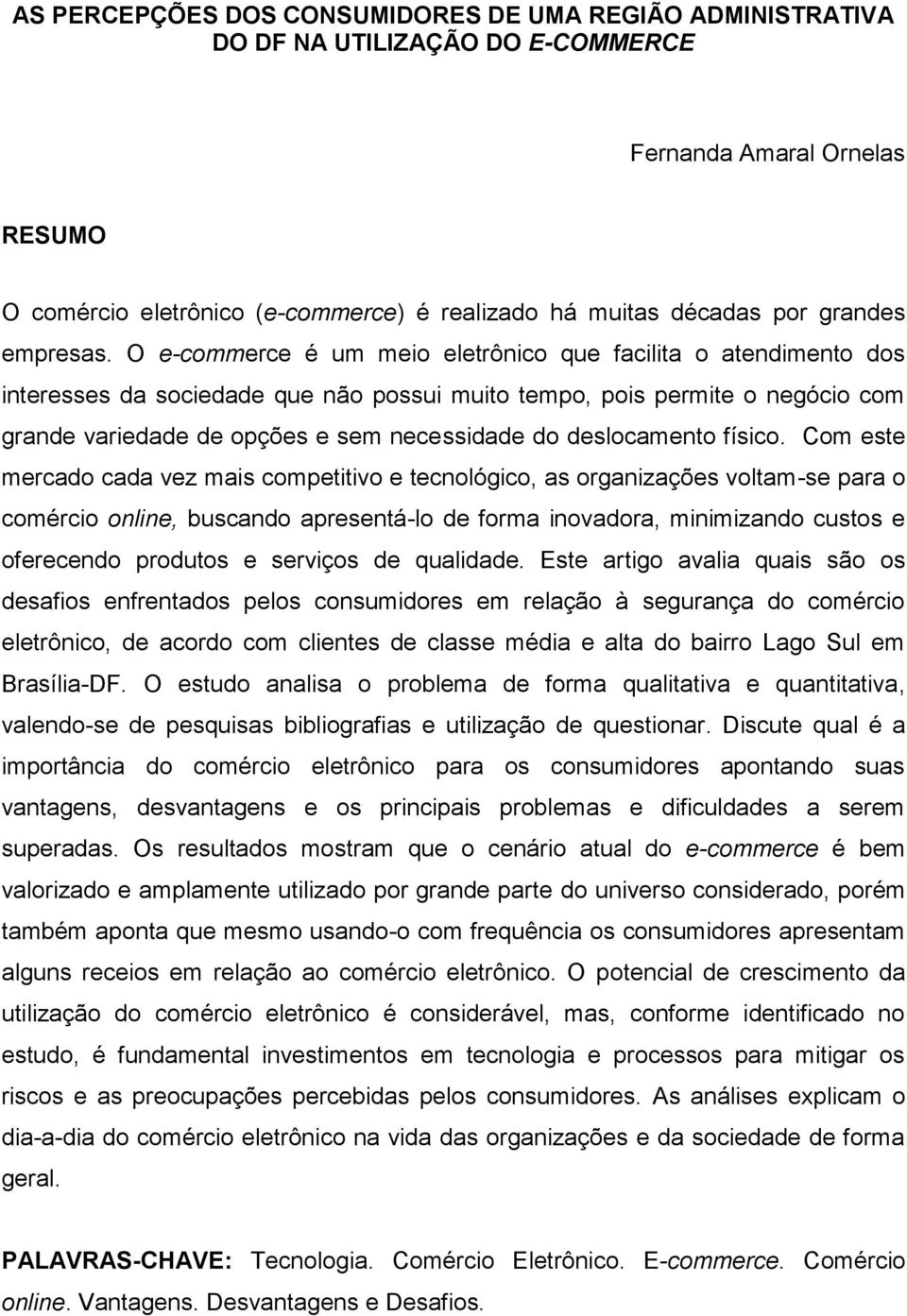 AS PERCEPÇÕES DOS CONSUMIDORES DE UMA REGIÃO ADMINISTRATIVA DO DF NA UTILIZAÇÃO DO E-COMMERCE

Fernanda Amaral Ornelas

RESUMO

O comércio eletrônico (e-commerce) é realizado há muitas décadas por grandes empresas. O e-commerce é um meio eletrônico que facilita o atendimento dos interesses da sociedade que não possui muito tempo, pois permite o negócio com grande variedade de opções e sem necessidade do deslocamento físico. Com este mercado cada vez mais competitivo e tecnológico, as organizações voltam-se para o comércio online, buscando apresentá-lo de forma inovadora, minimizando custos e oferecendo produtos e serviços de qualidade. Este artigo avalia quais são os desafios enfrentados pelos consumidores em relação à segurança do comércio eletrônico, de acordo com clientes de classe média e alta do bairro Lago Sul em Brasília-DF. O estudo analisa o problema de forma qualitativa e quantitativa, valendo-se de pesquisas bibliografias e utilização de questionar. Discute qual é a importância do comércio eletrônico para os consumidores apontando suas vantagens, desvantagens e os principais problemas e dificuldades a serem superadas. Os resultados mostram que o cenário atual do e-commerce é bem valorizado e amplamente utilizado por grande parte do universo considerado, porém também aponta que mesmo usando-o com frequência os consumidores apresentam alguns receios em relação ao comércio eletrônico. O potencial de crescimento da utilização do comércio eletrônico é considerável, mas, conforme identificado no estudo, é fundamental investimentos em tecnologia e processos para mitigar os riscos e as preocupações percebidas pelos consumidores. As análises explicam o dia-a-dia do comércio eletrônico na vida das organizações e da sociedade de forma geral.

PALAVRAS-CHAVE: Tecnologia. Comércio Eletrônico. E-commerce. Comércio online. Vantagens. Desvantagens e Desafios.